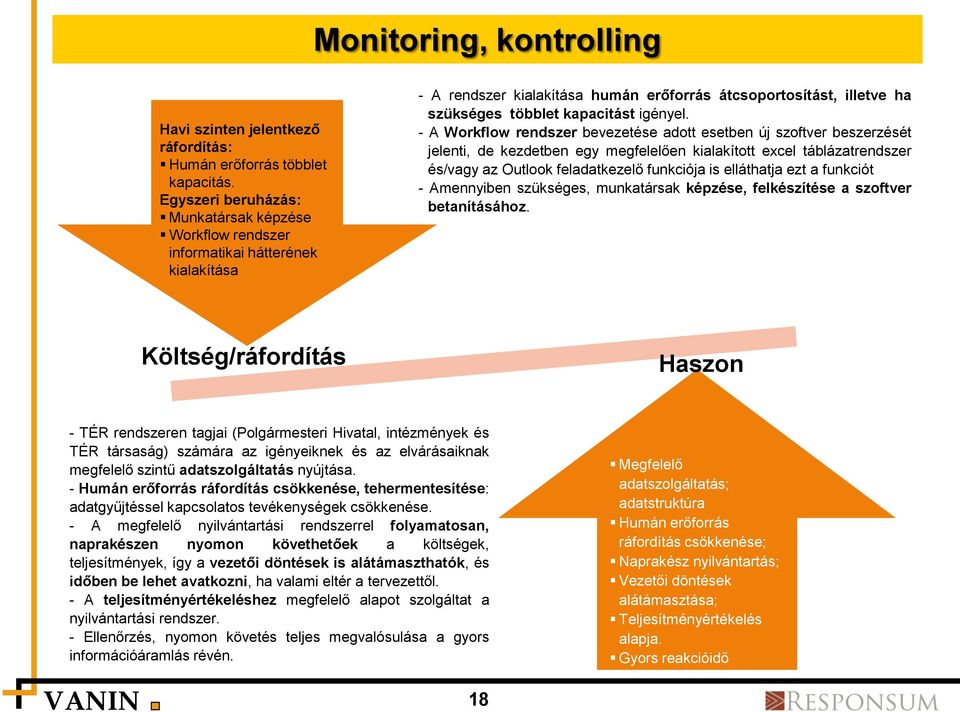 Monitoring, kontrolling

Havi szinten jelentkező ráfordítás:
▪ Humán erőforrás többlet kapacitás.
Egyszeri beruházás:
▪ Munkatársak képzése
▪ Workflow rendszer informatikai hátterének kialakítása

- A rendszer kialakítása humán erőforrás átcsoportosítást, illetve ha szükséges többlet kapacitást igényel.
- A Workflow rendszer bevezetése adott esetben új szoftver beszerzését jelenti, de kezdetben egy megfelelően kialakított excel táblázatrendszer és/vagy az Outlook feladatkezelő funkciója is elláthatja ezt a funkciót
- Amennyiben szükséges, munkatársak képzése, felkészítése a szoftver betanításához.

Költség/ráfordítás

Haszon

- TÉR rendszeren tagjai (Polgármesteri Hivatal, intézmények és TÉR társaság) számára az igényeiknek és az elvárásaiknak megfelelő szintű adatszolgáltatás nyújtása.
- Humán erőforrás ráfordítás csökkenése, tehermentesítése: adatgyűjtéssel kapcsolatos tevékenységek csökkenése.
- A megfelelő nyilvántartási rendszerrel folyamatosan, naprakészen nyomon követhetőek a költségek, teljesítmények, így a vezetői döntések is alátámaszthatók, és időben be lehet avatkozni, ha valami eltér a tervezettől.
- A teljesítményértékeléshez megfelelő alapot szolgáltat a nyilvántartási rendszer.
- Ellenőrzés, nyomon követés teljes megvalósulása a gyors információáramlás révén.

▪ Megfelelő adatszolgáltatás; adatstruktúra
▪ Humán erőforrás ráfordítás csökkenése;
▪ Naprakész nyilvántartás;
▪ Vezetői döntések alátámasztása;
▪ Teljesítményértékelés alapja.
▪ Gyors reakcióidő

VANIN

18

RESPONSUM